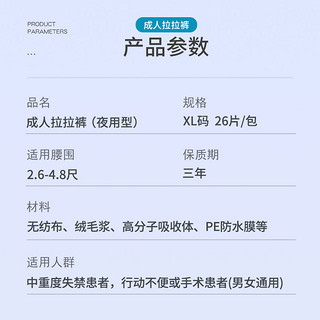 PRODUCT
PARAMETERS
...

成人拉拉裤

产品参数

品名
成人拉拉裤（夜用型）

规格
XL码 26片/包

适用腰围
2.6-4.8尺

保质期
三年

材料
无纺布、绒毛浆、高分子吸收体、PE防水膜等

适用人群
中重度失禁患者，行动不便或手术患者(男女通用)